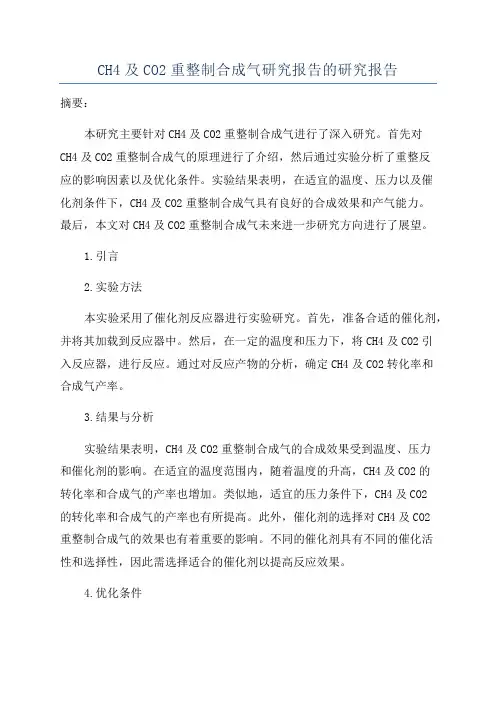 CH4 及 CO2 重整制合成气研究报告的研究报告

摘要：

本研究主要针对 CH4 及 CO2 重整制合成气进行了深入研究。首先对 CH4 及 CO2 重整制合成气的原理进行了介绍，然后通过实验分析了重整反应的影响因素以及优化条件。实验结果表明，在适宜的温度、压力以及催化剂条件下，CH4 及 CO2 重整制合成气具有良好的合成效果和产气能力。最后，本文对 CH4 及 CO2 重整制合成气未来进一步研究方向进行了展望。

1.引言

2.实验方法

本实验采用了催化剂反应器进行实验研究。首先，准备合适的催化剂，并将其加载到反应器中。然后，在一定的温度和压力下，将 CH4 及 CO2 引入反应器，进行反应。通过对反应产物的分析，确定 CH4 及 CO2 转化率和合成气产率。

3.结果与分析

实验结果表明，CH4 及 CO2 重整制合成气的合成效果受到温度、压力和催化剂的影响。在适宜的温度范围内，随着温度的升高，CH4 及 CO2 的转化率和合成气的产率也增加。类似地，适宜的压力条件下，CH4 及 CO2 的转化率和合成气的产率也有所提高。此外，催化剂的选择对 CH4 及 CO2 重整制合成气的效果也有着重要的影响。不同的催化剂具有不同的催化活性和选择性，因此需选择适合的催化剂以提高反应效果。

4.优化条件